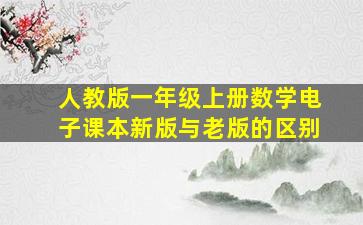 人教版一年级上册数学电子课本新版与老版的区别